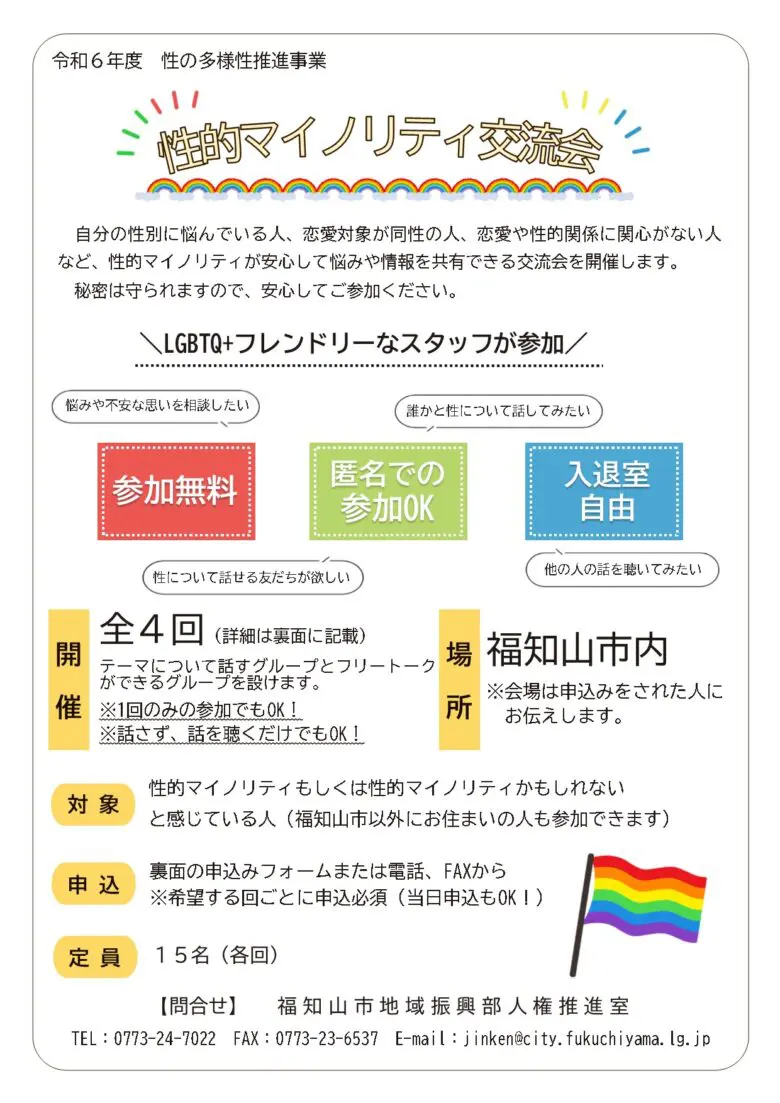 令和６年度　性の多様性推進事業

性的マイノリティ交流会

自分の性別に悩んでいる人、恋愛対象が同性の人、恋愛や性的関係に関心がない人など、性的マイノリティが安心して悩みや情報を共有できる交流会を開催します。
秘密は守られますので、安心してご参加ください。

＼LGBTQ+フレンドリーなスタッフが参加／

悩みや不安な思いを相談したい

誰かと性について話してみたい

参加無料

匿名での参加OK

入退室自由

性について話せる友だちが欲しい

他の人の話を聴いてみたい

開催
全４回（詳細は裏面に記載）
テーマについて話すグループとフリートークができるグループを設けます。
※1回のみの参加でもOK！
※話さず、話を聴くだけでもOK！

場所
福知山市内
※会場は申込みをされた人にお伝えします。

対象　性的マイノリティもしくは性的マイノリティかもしれないと感じている人（福知山市以外にお住まいの人も参加できます）

申込　裏面の申込みフォームまたは電話、FAXから
※希望する回ごとに申込必須（当日申込もOK！）

定員　１５名（各回）

【問合せ】　福知山市地域振興部人権推進室
TEL：0773-24-7022　FAX：0773-23-6537　E-mail：jinken@city.fukuchiyama.lg.jp